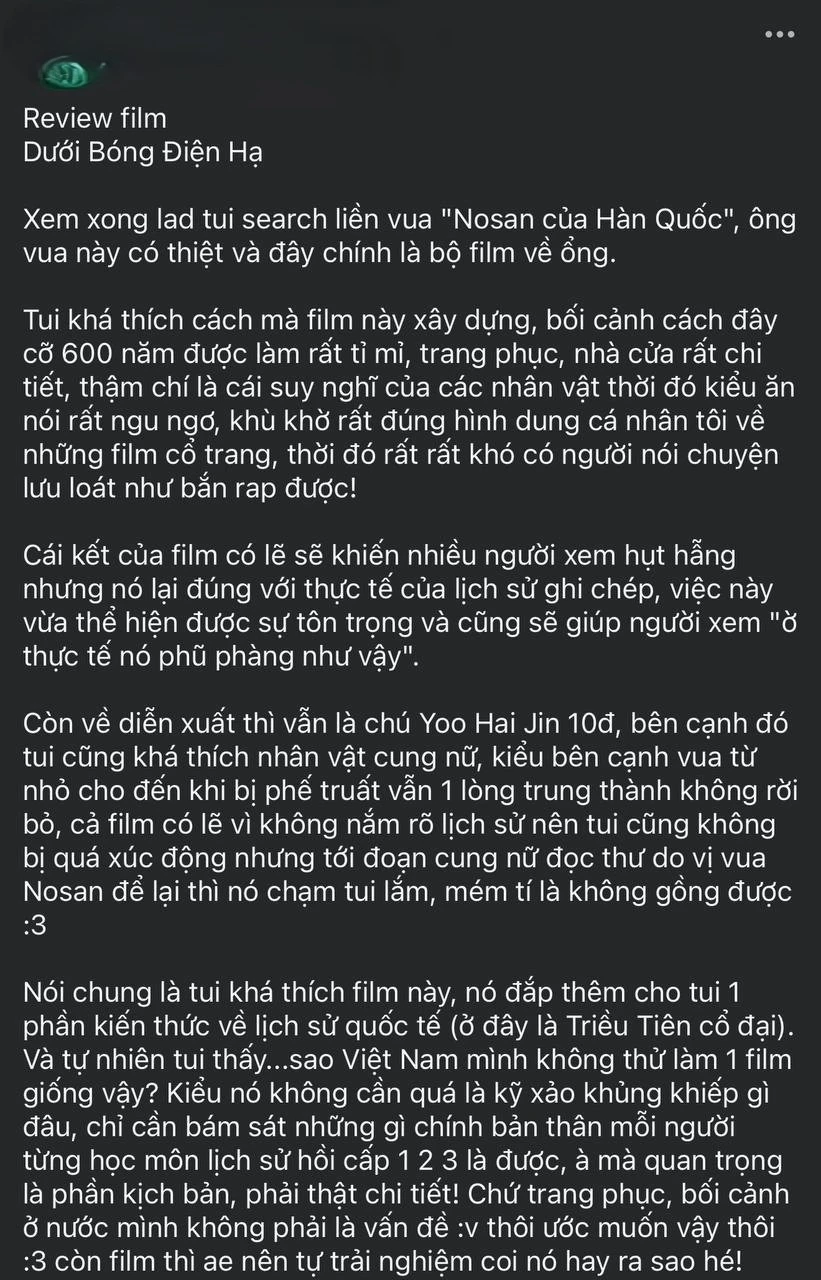 Review film
Dưới Bóng Điện Hạ

Xem xong lad tui search liền vua "Nosan của Hàn Quốc", ông vua này có thiệt và đây chính là bộ film về ổng.

Tui khá thích cách mà film này xây dựng, bối cảnh cách đây cỡ 600 năm được làm rất tỉ mỉ, trang phục, nhà cửa rất chi tiết, thậm chí là cái suy nghĩ của các nhân vật thời đó kiểu ăn nói rất ngu ngơ, khù khờ rất đúng hình dung cá nhân tôi về những film cổ trang, thời đó rất rất khó có người nói chuyện lưu loát như bắn rap được!

Cái kết của film có lẽ sẽ khiến nhiều người xem hụt hẫng nhưng nó lại đúng với thực tế của lịch sử ghi chép, việc này vừa thể hiện được sự tôn trọng và cũng sẽ giúp người xem "ờ thực tế nó phũ phàng như vậy".

Còn về diễn xuất thì vẫn là chú Yoo Hai Jin 10đ, bên cạnh đó tui cũng khá thích nhân vật cung nữ, kiểu bên cạnh vua từ nhỏ cho đến khi bị phế truất vẫn 1 lòng trung thành không rời bỏ, cả film có lẽ vì không nắm rõ lịch sử nên tui cũng không bị quá xúc động nhưng tới đoạn cung nữ đọc thư do vị vua Nosan để lại thì nó chạm tui lắm, mém tí là không gồng được :3

Nói chung là tui khá thích film này, nó đắp thêm cho tui 1 phần kiến thức về lịch sử quốc tế (ở đây là Triều Tiên cổ đại). Và tự nhiên tui thấy...sao Việt Nam mình không thử làm 1 film giống vậy? Kiểu nó không cần quá là kỹ xảo khủng khiếp gì đâu, chỉ cần bám sát những gì chính bản thân mỗi người từng học môn lịch sử hồi cấp 1 2 3 là được, à mà quan trọng là phần kịch bản, phải thật chi tiết! Chứ trang phục, bối cảnh ở nước mình không phải là vấn đề :v thôi ước muốn vậy thôi :3 còn film thì ae nên tự trải nghiệm coi nó hay ra sao hé!